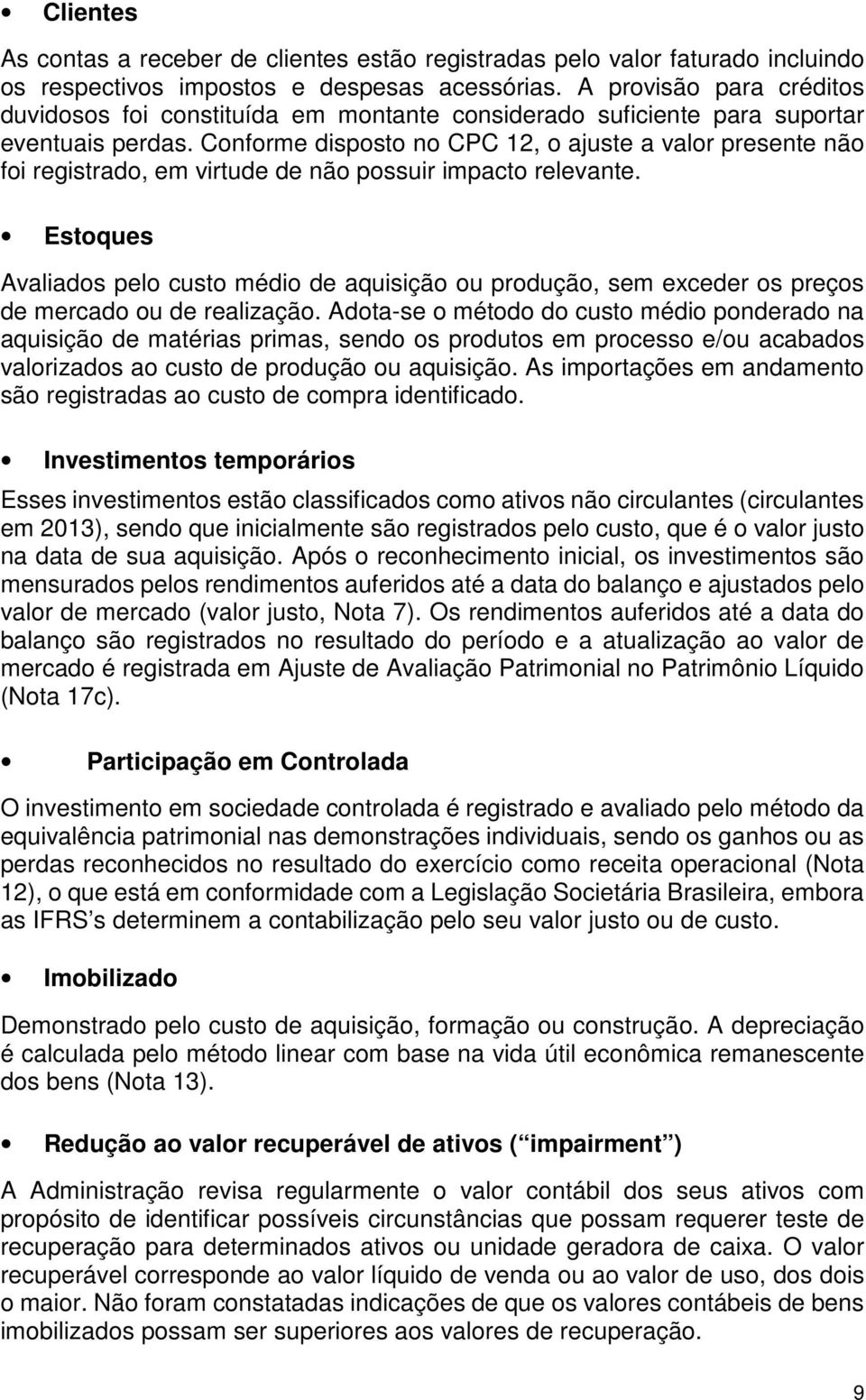 • Clientes

As contas a receber de clientes estão registradas pelo valor faturado incluindo os respectivos impostos e despesas acessórias. A provisão para créditos duvidosos foi constituída em montante considerado suficiente para suportar eventuais perdas. Conforme disposto no CPC 12, o ajuste a valor presente não foi registrado, em virtude de não possuir impacto relevante.

• Estoques

Avaliados pelo custo médio de aquisição ou produção, sem exceder os preços de mercado ou de realização. Adota-se o método do custo médio ponderado na aquisição de matérias primas, sendo os produtos em processo e/ou acabados valorizados ao custo de produção ou aquisição. As importações em andamento são registradas ao custo de compra identificado.

• Investimentos temporários

Esses investimentos estão classificados como ativos não circulantes (circulantes em 2013), sendo que inicialmente são registrados pelo custo, que é o valor justo na data de sua aquisição. Após o reconhecimento inicial, os investimentos são mensurados pelos rendimentos auferidos até a data do balanço e ajustados pelo valor de mercado (valor justo, Nota 7). Os rendimentos auferidos até a data do balanço são registrados no resultado do período e a atualização ao valor de mercado é registrada em Ajuste de Avaliação Patrimonial no Patrimônio Líquido (Nota 17c).

• Participação em Controlada

O investimento em sociedade controlada é registrado e avaliado pelo método da equivalência patrimonial nas demonstrações individuais, sendo os ganhos ou as perdas reconhecidos no resultado do exercício como receita operacional (Nota 12), o que está em conformidade com a Legislação Societária Brasileira, embora as IFRS s determinem a contabilização pelo seu valor justo ou de custo.

• Imobilizado

Demonstrado pelo custo de aquisição, formação ou construção. A depreciação é calculada pelo método linear com base na vida útil econômica remanescente dos bens (Nota 13).

• Redução ao valor recuperável de ativos ( impairment )

A Administração revisa regularmente o valor contábil dos seus ativos com propósito de identificar possíveis circunstâncias que possam requerer teste de recuperação para determinados ativos ou unidade geradora de caixa. O valor recuperável corresponde ao valor líquido de venda ou ao valor de uso, dos dois o maior. Não foram constatadas indicações de que os valores contábeis de bens imobilizados possam ser superiores aos valores de recuperação.

9